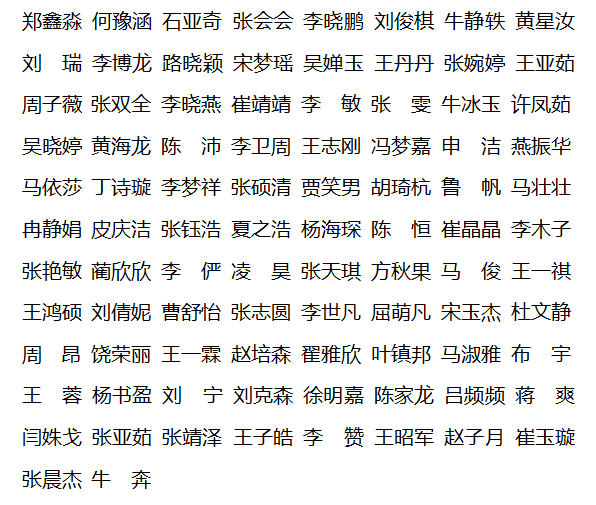 郑鑫淼 何豫涵 石亚奇 张会会 李晓鹏 刘俊棋 牛静轶 黄星汝
刘　瑞 李博龙 路晓颖 宋梦瑶 吴婵玉 王丹丹 张婉婷 王亚茹
周子薇 张双全 李晓燕 崔靖靖 李　敏 张　雯 牛冰玉 许凤茹
吴晓婷 黄海龙 陈　沛 李卫周 王志刚 冯梦嘉 申　洁 燕振华
马依莎 丁诗璇 李梦祥 张硕清 贾笑男 胡琦杭 鲁　帆 马壮壮
冉静娟 皮庆洁 张钰浩 夏之浩 杨海琛 陈　恒 崔晶晶 李木子
张艳敏 蔺欣欣 李　俨 凌　昊 张天琪 方秋果 马　俊 王一祺
王鸿硕 刘倩妮 曹舒怡 张志圆 李世凡 屈萌凡 宋玉杰 杜文静
周　昂 饶荣丽 王一霖 赵培森 翟雅欣 叶镇邦 马淑雅 布　宇
王　蓉 杨书盈 刘　宁 刘克森 徐明嘉 陈家龙 吕频频 蒋　爽
闫姝戈 张亚茹 张靖泽 王子皓 李　赞 王昭军 赵子月 崔玉璇
张晨杰 牛　奔